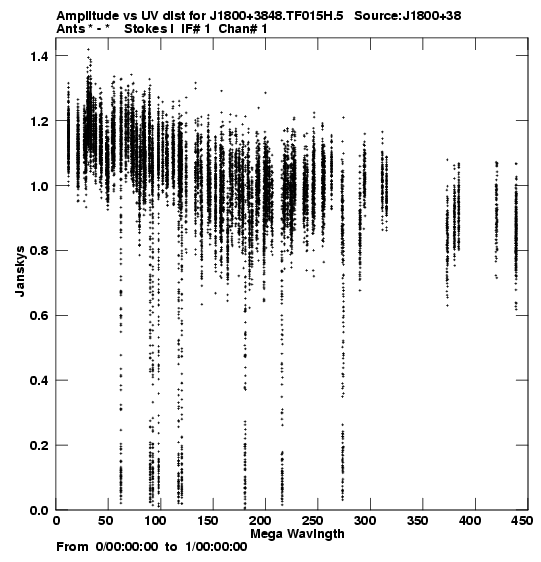 Amplitude vs UV dist for J1800+3848.TF015H.5   Source:J1800+38
Ants * - *   Stokes I  IF# 1  Chan# 1

1.4
1.2
1.0
0.8
0.6
0.4
0.2
0.0

Janskys

0 50 100 150 200 250 300 350 400 450

Mega Wavlngth

From 0/00:00:00 to 1/00:00:00